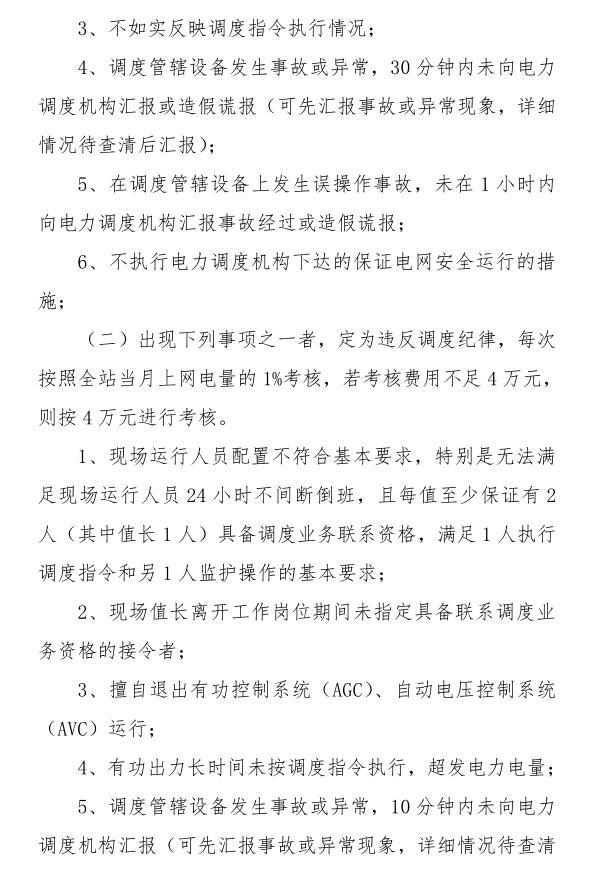 3、不如实反映调度指令执行情况；

4、调度管辖设备发生事故或异常，30 分钟内未向电力调度机构汇报或造假谎报（可先汇报事故或异常现象，详细情况待查清后汇报）；

5、在调度管辖设备上发生误操作事故，未在 1 小时内向电力调度机构汇报事故经过或造假谎报；

6、不执行电力调度机构下达的保证电网安全运行的措施；

（二）出现下列事项之一者，定为违反调度纪律，每次按照全站当月上网电量的 1%考核，若考核费用不足 4 万元，则按 4 万元进行考核。

1、现场运行人员配置不符合基本要求，特别是无法满足现场运行人员 24 小时不间断倒班，且每值至少保证有 2 人（其中值长 1 人）具备调度业务联系资格，满足 1 人执行调度指令和另 1 人监护操作的基本要求；

2、现场值长离开工作岗位期间未指定具备联系调度业务资格的接令者；

3、擅自退出有功控制系统（AGC）、自动电压控制系统（AVC）运行；

4、有功出力长时间未按调度指令执行，超发电力电量；

5、调度管辖设备发生事故或异常，10 分钟内未向电力调度机构汇报（可先汇报事故或异常现象，详细情况待查清